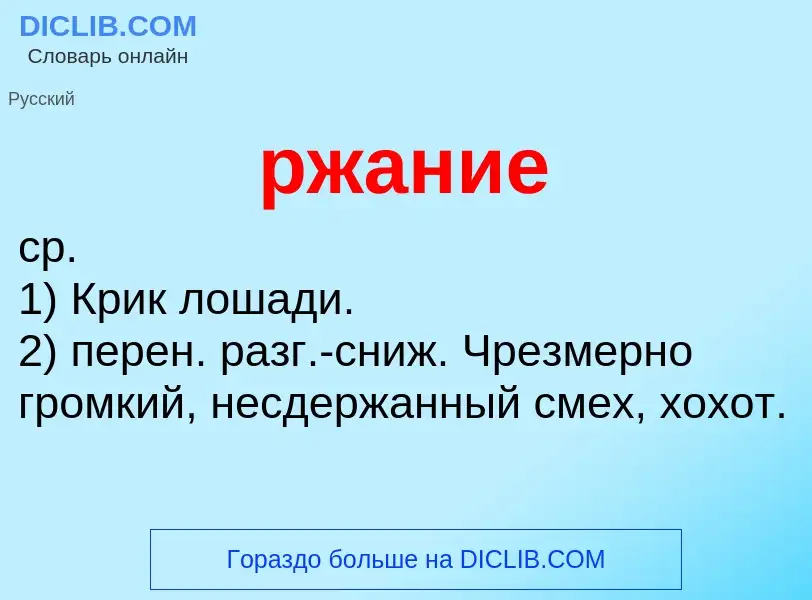 DICLIB.COM
Словарь онлайн

Русский

ржание

ср.
1) Крик лошади.
2) перен. разг.-сниж. Чрезмерно громкий, несдержанный смех, хохот.

Гораздо больше на DICLIB.COM